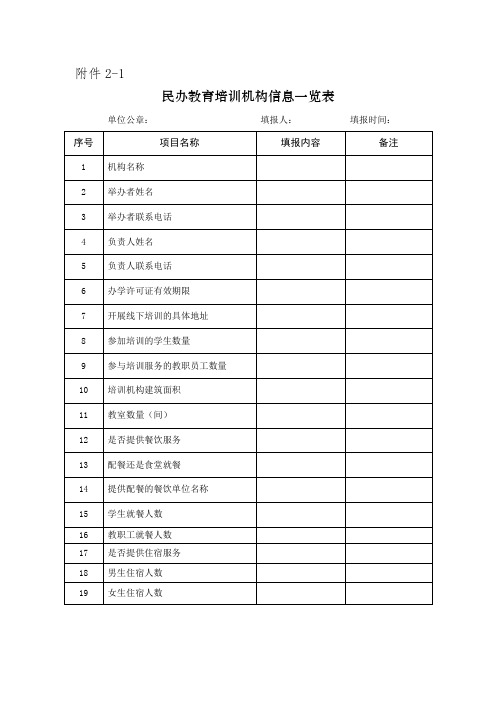 附件 2-1

民办教育培训机构信息一览表

单位公章： 填报人： 填报时间：

| 序号 | 项目名称 | 填报内容 | 备注 |
|---|---|---|---|
| 1 | 机构名称 | | |
| 2 | 举办者姓名 | | |
| 3 | 举办者联系电话 | | |
| 4 | 负责人姓名 | | |
| 5 | 负责人联系电话 | | |
| 6 | 办学许可证有效期限 | | |
| 7 | 开展线下培训的具体地址 | | |
| 8 | 参加培训的学生数量 | | |
| 9 | 参与培训服务的教职员工数量 | | |
| 10 | 培训机构建筑面积 | | |
| 11 | 教室数量（间） | | |
| 12 | 是否提供餐饮服务 | | |
| 13 | 配餐还是食堂就餐 | | |
| 14 | 提供配餐的餐饮单位名称 | | |
| 15 | 学生就餐人数 | | |
| 16 | 教职工就餐人数 | | |
| 17 | 是否提供住宿服务 | | |
| 18 | 男生住宿人数 | | |
| 19 | 女生住宿人数 | | |